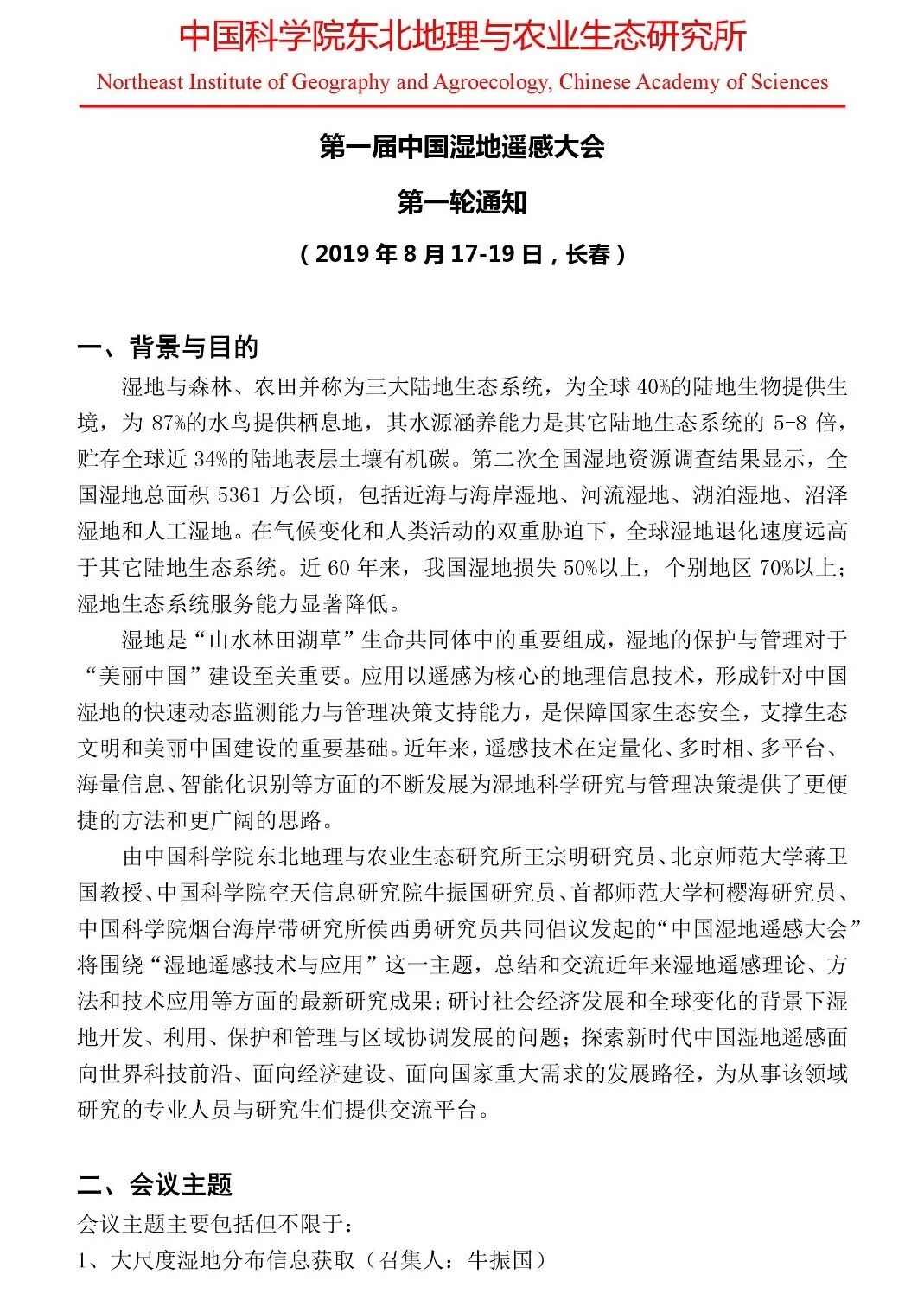 中国科学院东北地理与农业生态研究所
Northeast Institute of Geography and Agroecology, Chinese Academy of Sciences

第一届中国湿地遥感大会
第一轮通知
（2019 年 8 月 17-19 日，长春）

一、背景与目的
湿地与森林、农田并称为三大陆地生态系统，为全球 40%的陆地生物提供生境，为 87%的水鸟提供栖息地，其水源涵养能力是其它陆地生态系统的 5-8 倍，贮存全球近 34%的陆地表层土壤有机碳。第二次全国湿地资源调查结果显示，全国湿地总面积 5361 万公顷，包括近海与海岸湿地、河流湿地、湖泊湿地、沼泽湿地和人工湿地。在气候变化和人类活动的双重胁迫下，全球湿地退化速度远高于其它陆地生态系统。近 60 年来，我国湿地损失 50%以上，个别地区 70%以上；湿地生态系统服务能力显著降低。

湿地是“山水林田湖草”生命共同体中的重要组成，湿地的保护与管理对于“美丽中国”建设至关重要。应用以遥感为核心的地理信息技术，形成针对中国湿地的快速动态监测能力与管理决策支持能力，是保障国家生态安全，支撑生态文明和美丽中国建设的重要基础。近年来，遥感技术在定量化、多时相、多平台、海量信息、智能化识别等方面的不断发展为湿地科学研究与管理决策提供了更便捷的方法和更广阔的思路。

由中国科学院东北地理与农业生态研究所王宗明研究员、北京师范大学蒋卫国教授、中国科学院空天信息研究院牛振国研究员、首都师范大学柯樱海研究员、中国科学院烟台海岸带研究所侯西勇研究员共同倡议发起的“中国湿地遥感大会”将围绕“湿地遥感技术与应用”这一主题，总结和交流近年来湿地遥感理论、方法和技术应用等方面的最新研究成果；研讨社会经济发展和全球变化的背景下湿地开发、利用、保护和管理与区域协调发展的问题；探索新时代中国湿地遥感面向世界科技前沿、面向经济建设、面向国家重大需求的发展路径，为从事该领域研究的专业人员与研究生们提供交流平台。

二、会议主题
会议主题主要包括但不限于：
1、大尺度湿地分布信息获取（召集人：牛振国）